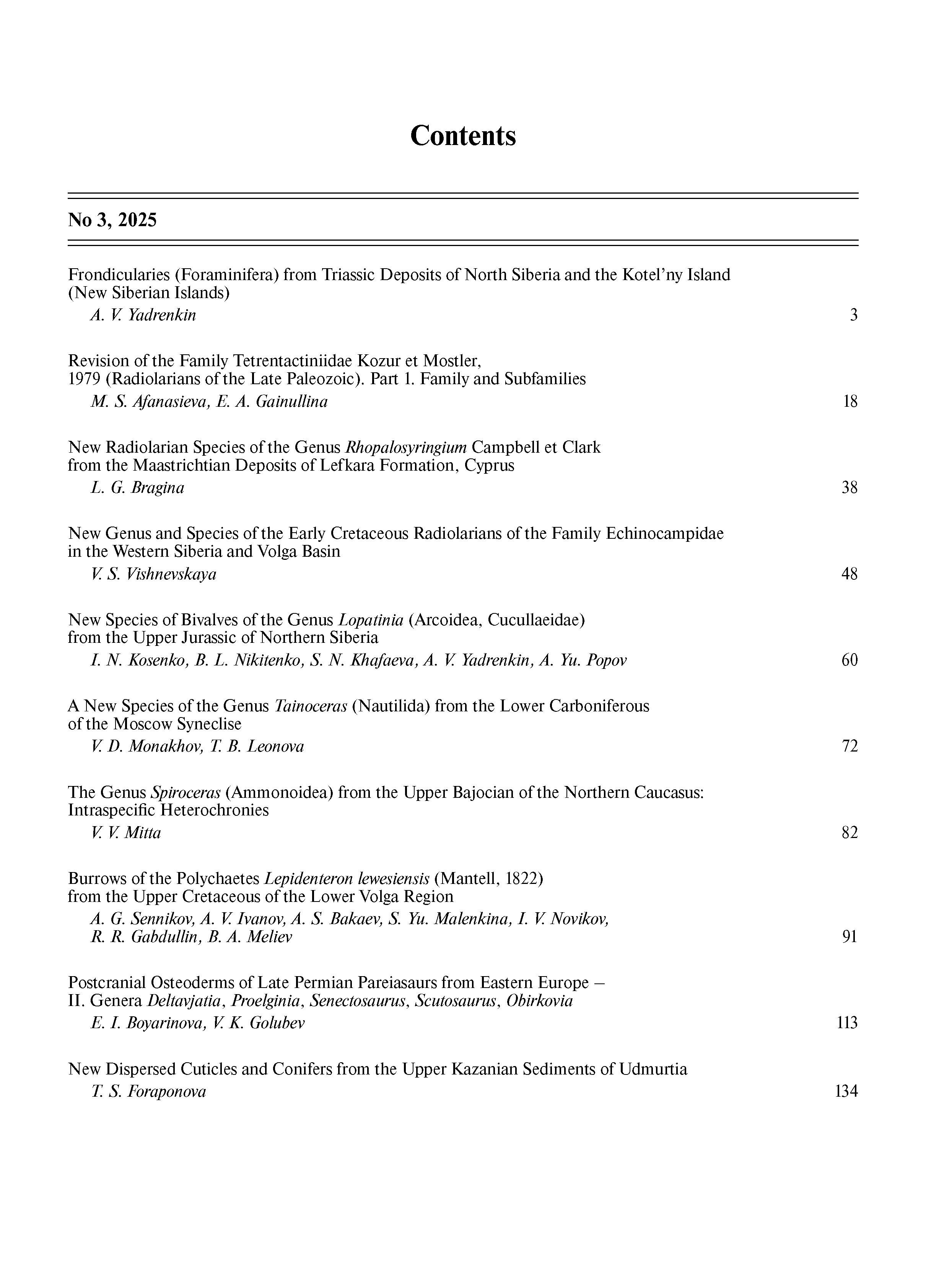 Contents

No 3, 2025

Frondicularies (Foraminifera) from Triassic Deposits of North Siberia and the Kotel'ny Island (New Siberian Islands)
A. V. Yadrenkin 3

Revision of the Family Tetrentactiniidae Kozur et Mostler, 1979 (Radiolarians of the Late Paleozoic). Part 1. Family and Subfamilies
M. S. Afanasieva, E. A. Gainullina 18

New Radiolarian Species of the Genus Rhopalosyringium Campbell et Clark from the Maastrichtian Deposits of Lefkara Formation, Cyprus
L. G. Bragina 38

New Genus and Species of the Early Cretaceous Radiolarians of the Family Echinocampidae in the Western Siberia and Volga Basin
V. S. Vishnevskaya 48

New Species of Bivalves of the Genus Lopatinia (Arcoidea, Cucullaeidae) from the Upper Jurassic of Northern Siberia
I. N. Kosenko, B. L. Nikitenko, S. N. Khafaeva, A. V. Yadrenkin, A. Yu. Popov 60

A New Species of the Genus Tainoceras (Nautilida) from the Lower Carboniferous of the Moscow Syneclise
V. D. Monakhov, T. B. Leonova 72

The Genus Spiroceras (Ammonoidea) from the Upper Bajocian of the Northern Caucasus: Intraspecific Heterochronies
V. V. Mitta 82

Burrows of the Polychaetes Lepidenteron lewesiensis (Mantell, 1822) from the Upper Cretaceous of the Lower Volga Region
A. G. Sennikov, A. V. Ivanov, A. S. Bakaev, S. Yu. Malenkina, I. V. Novikov, R. R. Gabdullin, B. A. Meliev 91

Postcranial Osteoderms of Late Permian Pareiasaurs from Eastern Europe – II. Genera Deltavjatia, Proelginia, Senectosaurus, Scutosaurus, Obirkovia
E. I. Boyarinova, V. K. Golubev 113

New Dispersed Cuticles and Conifers from the Upper Kazanian Sediments of Udmurtia
T. S. Foraponova 134